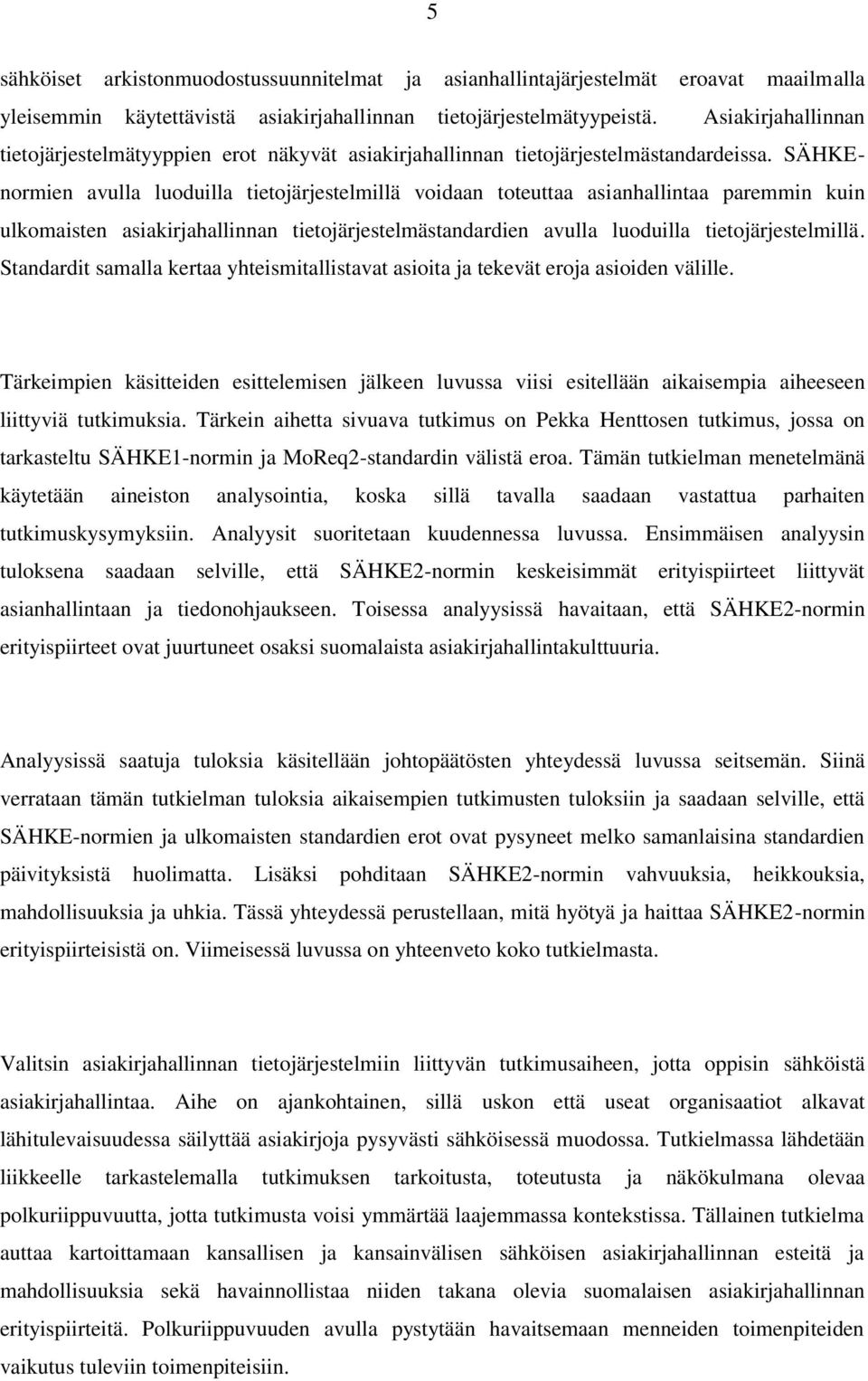 5

sähköiset arkistonmuodostussuunnitelmat ja asianhallintajärjestelmät eroavat maailmalla yleisemmin käytettävistä asiakirjahallinnan tietojärjestelmätyypeistä. Asiakirjahallinnan tietojärjestelmätyyppien erot näkyvät asiakirjahallinnan tietojärjestelmästandardeissa. SÄHKE-normien avulla luoduilla tietojärjestelmillä voidaan toteuttaa asianhallintaa paremmin kuin ulkomaisten asiakirjahallinnan tietojärjestelmästandardien avulla luoduilla tietojärjestelmillä. Standardit samalla kertaa yhteismitallistavat asioita ja tekevät eroja asioiden välille.

Tärkeimpien käsitteiden esittelemisen jälkeen luvussa viisi esitellään aikaisempia aiheeseen liittyviä tutkimuksia. Tärkein aihetta sivuava tutkimus on Pekka Henttosen tutkimus, jossa on tarkasteltu SÄHKE1-normin ja MoReq2-standardin välistä eroa. Tämän tutkielman menetelmänä käytetään aineiston analysointia, koska sillä tavalla saadaan vastattua parhaiten tutkimuskysymyksiin. Analyysit suoritetaan kuudennessa luvussa. Ensimmäisen analyysin tuloksena saadaan selville, että SÄHKE2-normin keskeisimmät erityispiirteet liittyvät asianhallintaan ja tiedonohjaukseen. Toisessa analyysissä havaitaan, että SÄHKE2-normin erityispiirteet ovat juurtuneet osaksi suomalaista asiakirjahallintakulttuuria.

Analyysissä saatuja tuloksia käsitellään johtopäätösten yhteydessä luvussa seitsemän. Siinä verrataan tämän tutkielman tuloksia aikaisempien tutkimusten tuloksiin ja saadaan selville, että SÄHKE-normien ja ulkomaisten standardien erot ovat pysyneet melko samanlaisina standardien päivityksistä huolimatta. Lisäksi pohditaan SÄHKE2-normin vahvuuksia, heikkouksia, mahdollisuuksia ja uhkia. Tässä yhteydessä perustellaan, mitä hyötyä ja haittaa SÄHKE2-normin erityispiirteisistä on. Viimeisessä luvussa on yhteenveto koko tutkielmasta.

Valitsin asiakirjahallinnan tietojärjestelmiin liittyvän tutkimusaiheen, jotta oppisin sähköistä asiakirjahallintaa. Aihe on ajankohtainen, sillä uskon että useat organisaatiot alkavat lähitulevaisuudessa säilyttää asiakirjoja pysyvästi sähköisessä muodossa. Tutkielmassa lähdetään liikkeelle tarkastelemalla tutkimuksen tarkoitusta, toteutusta ja näkökulmana olevaa polkuriippuvuutta, jotta tutkimusta voisi ymmärtää laajemmassa kontekstissa. Tällainen tutkielma auttaa kartoittamaan kansallisen ja kansainvälisen sähköisen asiakirjahallinnan esteitä ja mahdollisuuksia sekä havainnollistaa niiden takana olevia suomalaisen asiakirjahallinnan erityispiirteitä. Polkuriippuvuuden avulla pystytään havaitsemaan menneiden toimenpiteiden vaikutus tuleviin toimenpiteisiin.